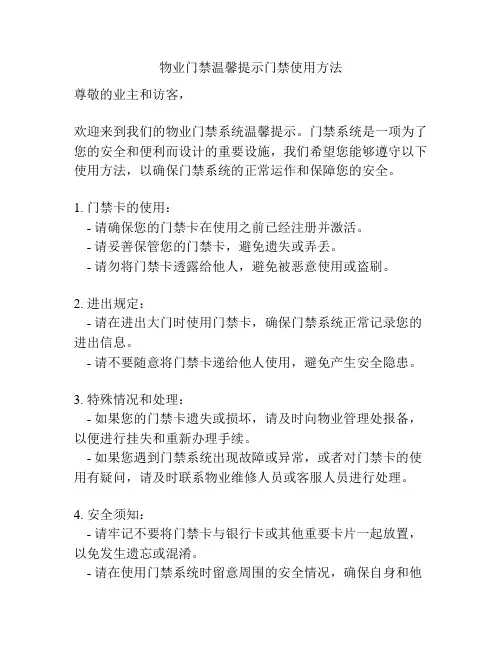 物业门禁温馨提示门禁使用方法

尊敬的业主和访客，

欢迎来到我们的物业门禁系统温馨提示。门禁系统是一项为了您的安全和便利而设计的重要设施，我们希望您能够遵守以下使用方法，以确保门禁系统的正常运作和保障您的安全。

1. 门禁卡的使用：
- 请确保您的门禁卡在使用之前已经注册并激活。
- 请妥善保管您的门禁卡，避免遗失或弄丢。
- 请勿将门禁卡透露给他人，避免被恶意使用或盗刷。

2. 进出规定：
- 请在进出大门时使用门禁卡，确保门禁系统正常记录您的进出信息。
- 请不要随意将门禁卡递给他人使用，避免产生安全隐患。

3. 特殊情况和处理：
- 如果您的门禁卡遗失或损坏，请及时向物业管理处报备，以便进行挂失和重新办理手续。
- 如果您遇到门禁系统出现故障或异常，或者对门禁卡的使用有疑问，请及时联系物业维修人员或客服人员进行处理。

4. 安全须知：
- 请牢记不要将门禁卡与银行卡或其他重要卡片一起放置，以免发生遗忘或混淆。
- 请在使用门禁系统时留意周围的安全情况，确保自身和他